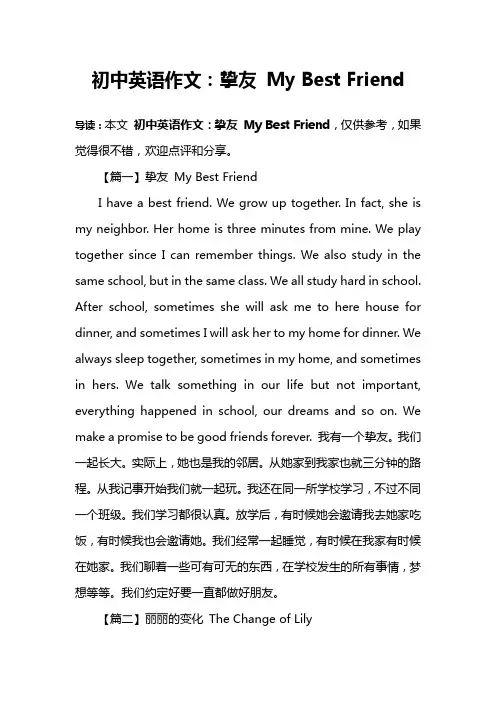 初中英语作文：挚友 My Best Friend

导读：本文 初中英语作文：挚友 My Best Friend，仅供参考，如果觉得很不错，欢迎点评和分享。

【篇一】挚友 My Best Friend

I have a best friend. We grow up together. In fact, she is my neighbor. Her home is three minutes from mine. We play together since I can remember things. We also study in the same school, but in the same class. We all study hard in school. After school, sometimes she will ask me to here house for dinner, and sometimes I will ask her to my home for dinner. We always sleep together, sometimes in my home, and sometimes in hers. We talk something in our life but not important, everything happened in school, our dreams and so on. We make a promise to be good friends forever. 我有一个挚友。我们一起长大。实际上，她也是我的邻居。从她家到我家也就三分钟的路程。从我记事开始我们就一起玩。我还在同一所学校学习，不过不同一个班级。我们学习都很认真。放学后，有时候她会邀请我去她家吃饭，有时候我也会邀请她。我们经常一起睡觉，有时候在我家有时候在她家。我们聊着一些可有可无的东西，在学校发生的所有事情，梦想等等。我们约定好要一直都做好朋友。

【篇二】丽丽的变化 The Change of Lily